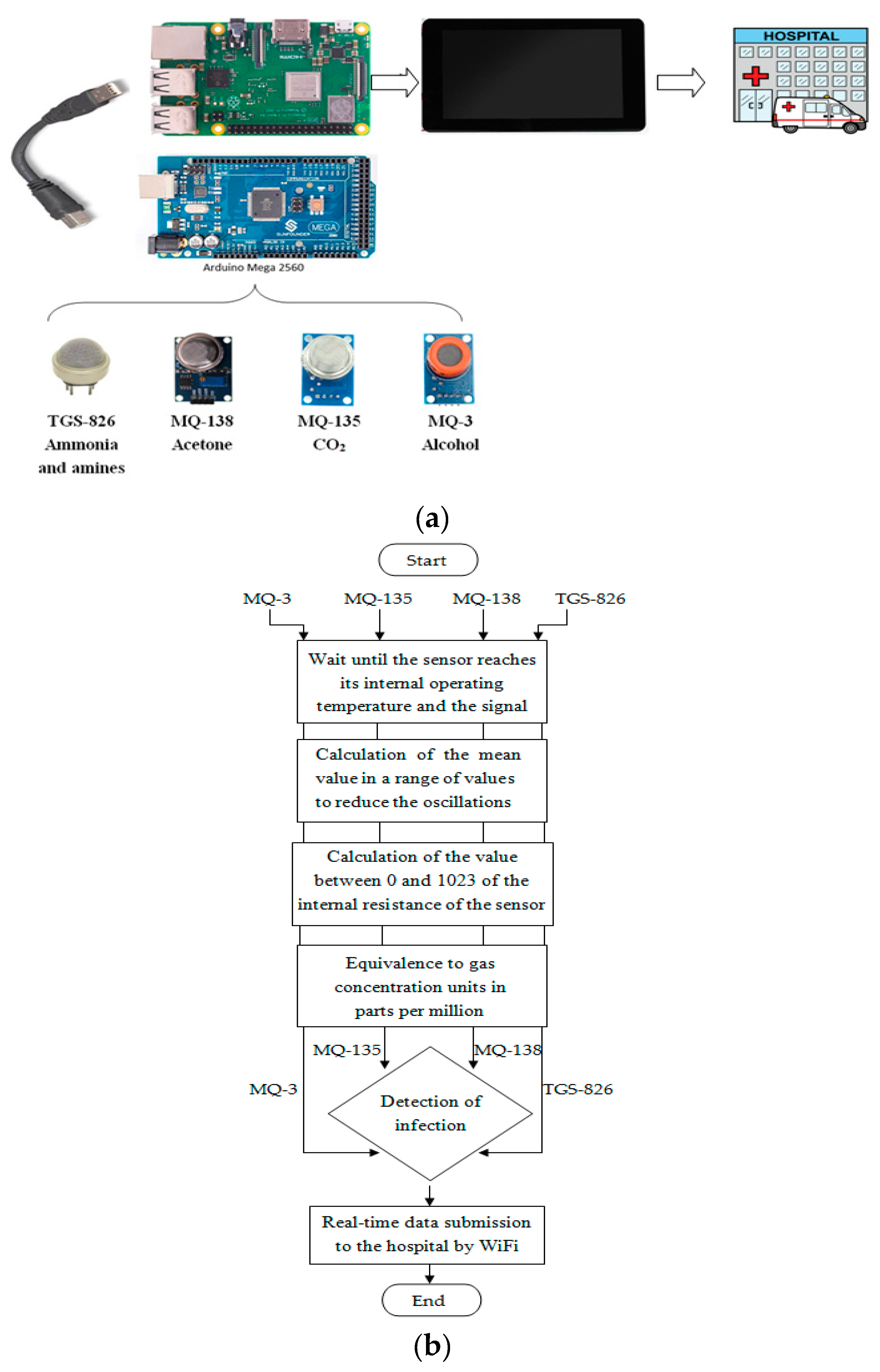 HOSPITAL

MEGA

Arduino Mega 2560

TGS-826
Ammonia
and amines

MQ-138
Acetone

MQ-135
$CO_2$

MQ-3
Alcohol

(a)

Start

MQ-3 MQ-135 MQ-138 TGS-826

Wait until the sensor reaches its internal operating temperature and the signal

Calculation of the mean value in a range of values to reduce the oscillations

Calculation of the value between 0 and 1023 of the internal resistance of the sensor

Equivalence to gas concentration units in parts per million

MQ-135 MQ-138

MQ-3

TGS-826

Detection of infection

Real-time data submission to the hospital by WiFi

End

(b)